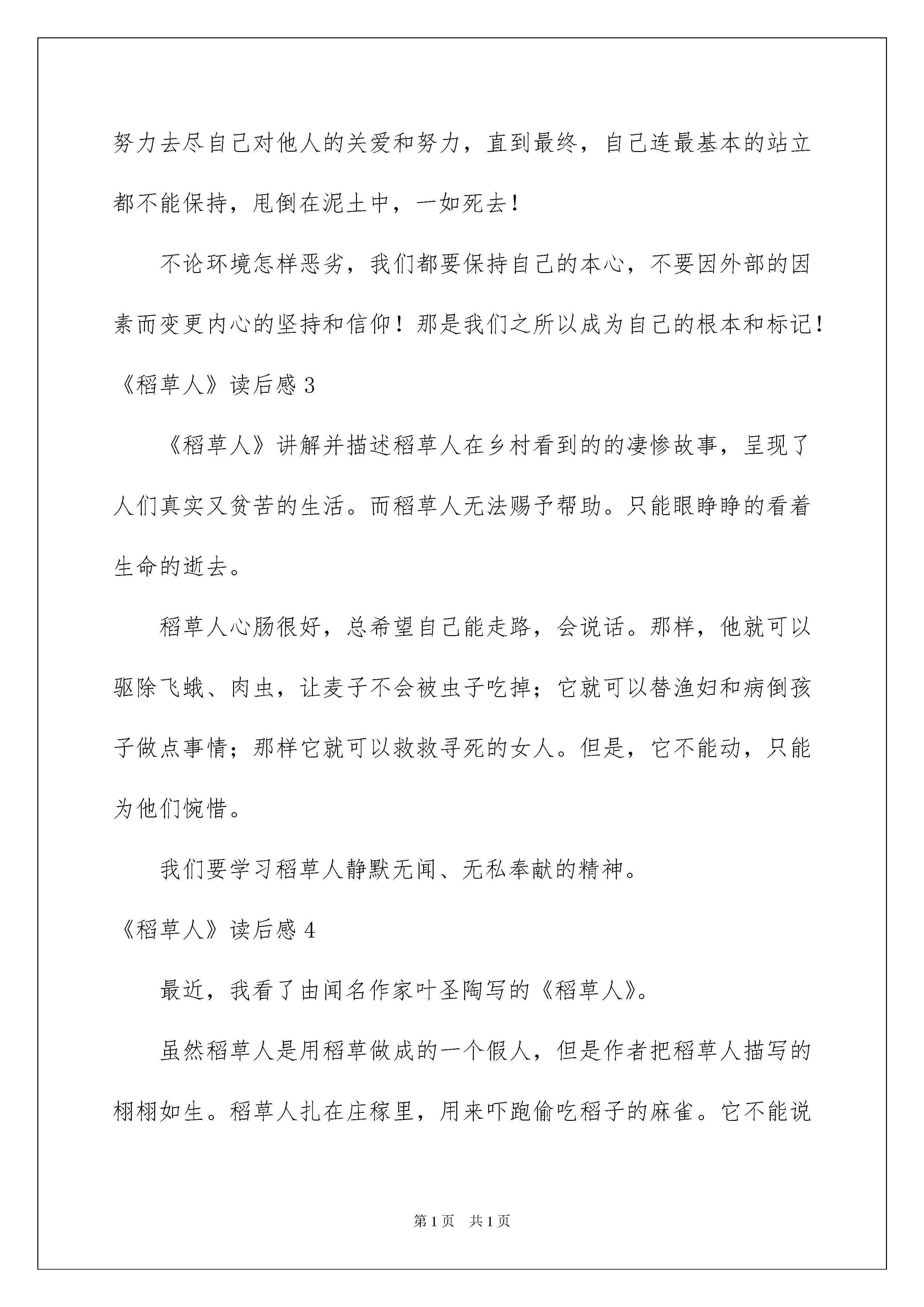 努力去尽自己对他人的关爱和努力，直到最终，自己连最基本的站立都不能保持，甩倒在泥土中，一如死去！

不论环境怎样恶劣，我们都要保持自己的本心，不要因外部的因素而变更内心的坚持和信仰！那是我们之所以成为自己的根本和标记！

《稻草人》读后感 3

《稻草人》讲解并描述稻草人在乡村看到的的凄惨故事，呈现了人们真实又贫苦的生活。而稻草人无法赐予帮助。只能眼睁睁的看着生命的逝去。

稻草人心肠很好，总希望自己能走路，会说话。那样，他就可以驱除飞蛾、肉虫，让麦子不会被虫子吃掉；它就可以替渔妇和病倒孩子做点事情；那样它就可以救救寻死的女人。但是，它不能动，只能为他们惋惜。

我们要学习稻草人静默无闻、无私奉献的精神。

《稻草人》读后感 4

最近，我看了由闻名作家叶圣陶写的《稻草人》。

虽然稻草人是用稻草做成的一个假人，但是作者把稻草人描写的栩栩如生。稻草人扎在庄稼里，用来吓跑偷吃稻子的麻雀。它不能说

第 1 页　共 1 页